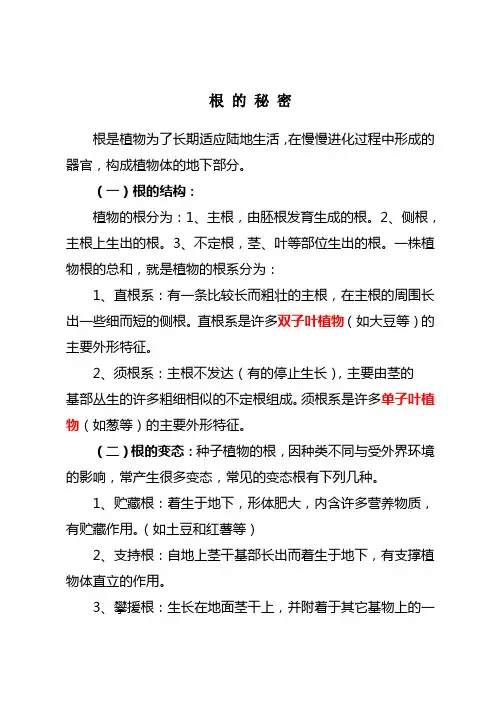 根 的 秘 密

根是植物为了长期适应陆地生活，在慢慢进化过程中形成的器官，构成植物体的地下部分。

（一）根的结构：

植物的根分为：1、主根，由胚根发育生成的根。2、侧根，主根上生出的根。3、不定根，茎、叶等部位生出的根。一株植物根的总和，就是植物的根系分为：

1、直根系：有一条比较长而粗壮的主根，在主根的周围长出一些细而短的侧根。直根系是许多双子叶植物（如大豆等）的主要外形特征。

2、须根系：主根不发达（有的停止生长），主要由茎的基部丛生的许多粗细相似的不定根组成。须根系是许多单子叶植物（如葱等）的主要外形特征。

（二）根的变态：种子植物的根，因种类不同与受外界环境的影响，常产生很多变态，常见的变态根有下列几种。

1、贮藏根：着生于地下，形体肥大，内含许多营养物质，有贮藏作用。（如土豆和红薯等）

2、支持根：自地上茎干基部长出而着生于地下，有支撑植物体直立的作用。

3、攀援根：生长在地面茎干上，并附着于其它基物上的一